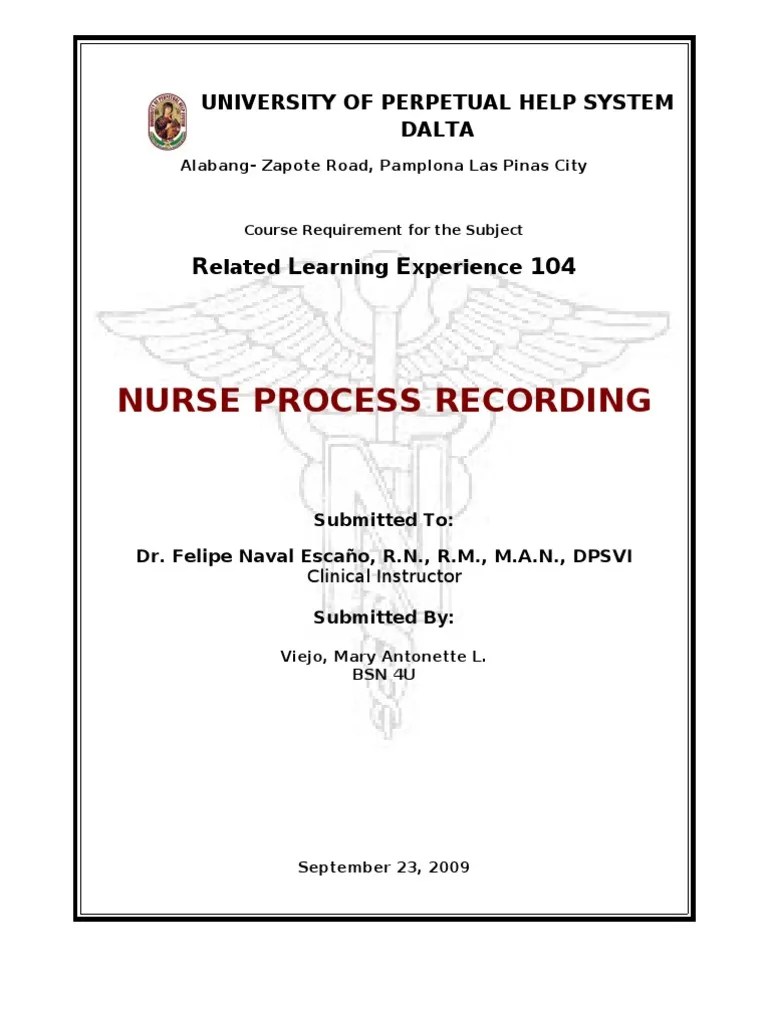 UNIVERSITY OF PERPETUAL HELP SYSTEM DALTA

Alabang- Zapote Road, Pamplona Las Pinas City

Course Requirement for the Subject

Related Learning Experience 104

NURSE PROCESS RECORDING

Submitted To:

Dr. Felipe Naval Escaño, R.N., R.M., M.A.N., DPSVI
Clinical Instructor

Submitted By:

Viejo, Mary Antonette L.
BSN 4U

September 23, 2009